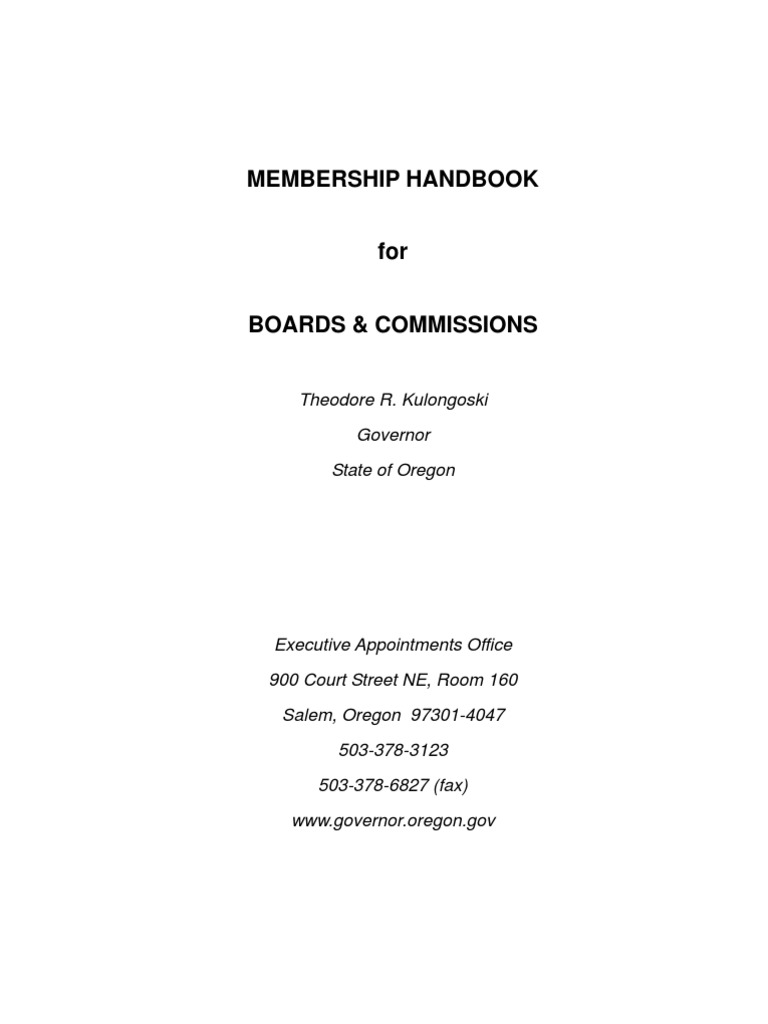 MEMBERSHIP HANDBOOK

for

BOARDS & COMMISSIONS

Theodore R. Kulongoski

Governor

State of Oregon

Executive Appointments Office

900 Court Street NE, Room 160

Salem, Oregon 97301-4047

503-378-3123

503-378-6827 (fax)

www.governor.oregon.gov